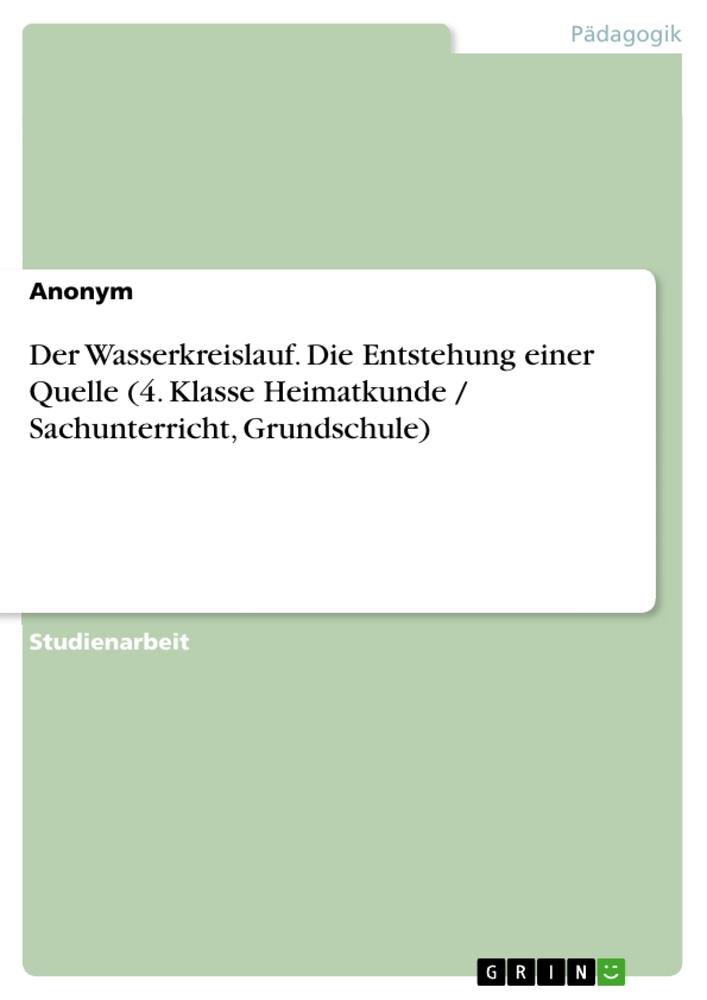 Pädagogik

Anonym

Der Wasserkreislauf. Die Entstehung einer Quelle (4. Klasse Heimatkunde / Sachunterricht, Grundschule)

Studienarbeit

GRIN